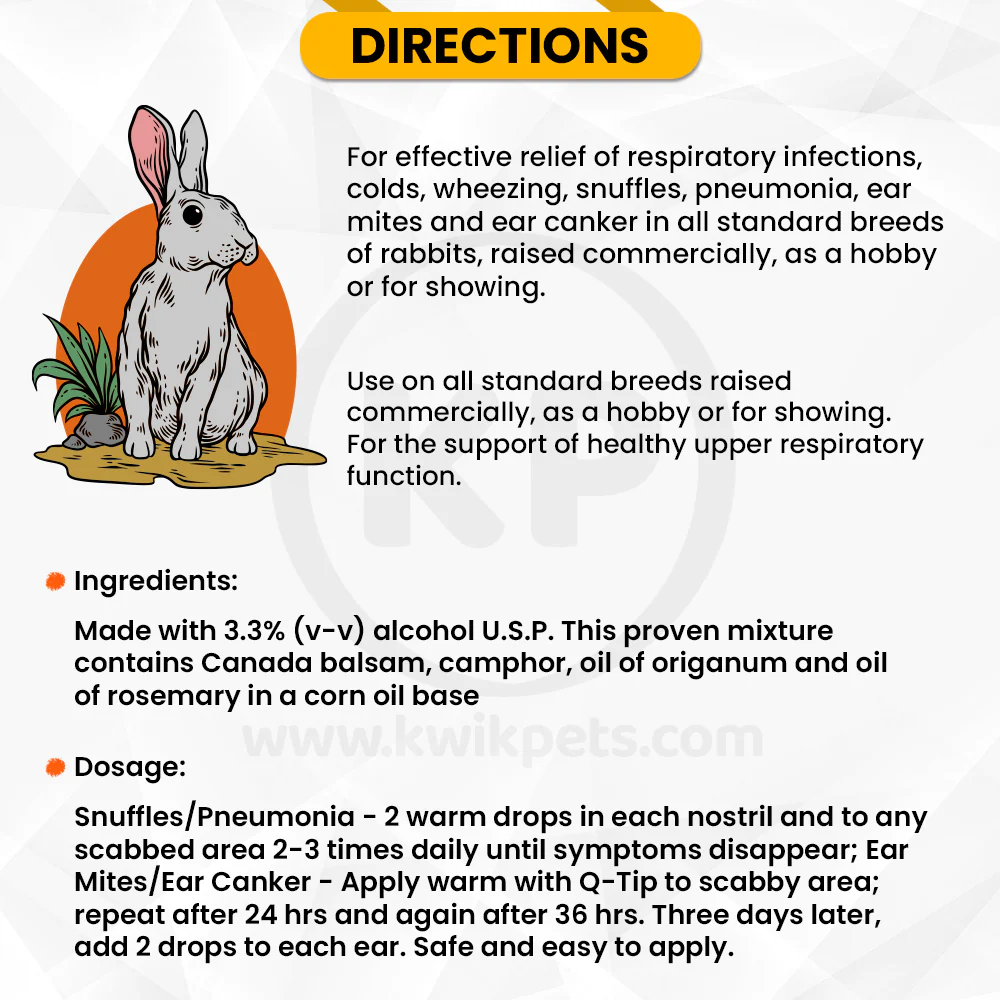 DIRECTIONS

For effective relief of respiratory infections, colds, wheezing, snuffles, pneumonia, ear mites and ear canker in all standard breeds of rabbits, raised commercially, as a hobby or for showing.

Use on all standard breeds raised commercially, as a hobby or for showing. For the support of healthy upper respiratory function.

KP

Ingredients:

Made with 3.3% (v-v) alcohol U.S.P. This proven mixture contains Canada balsam, camphor, oil of origanum and oil of rosemary in a corn oil base

www.kwikpets.com

Dosage:

Snuffles/Pneumonia - 2 warm drops in each nostril and to any scabbed area 2-3 times daily until symptoms disappear; Ear Mites/Ear Canker - Apply warm with Q-Tip to scabby area; repeat after 24 hrs and again after 36 hrs. Three days later, add 2 drops to each ear. Safe and easy to apply.